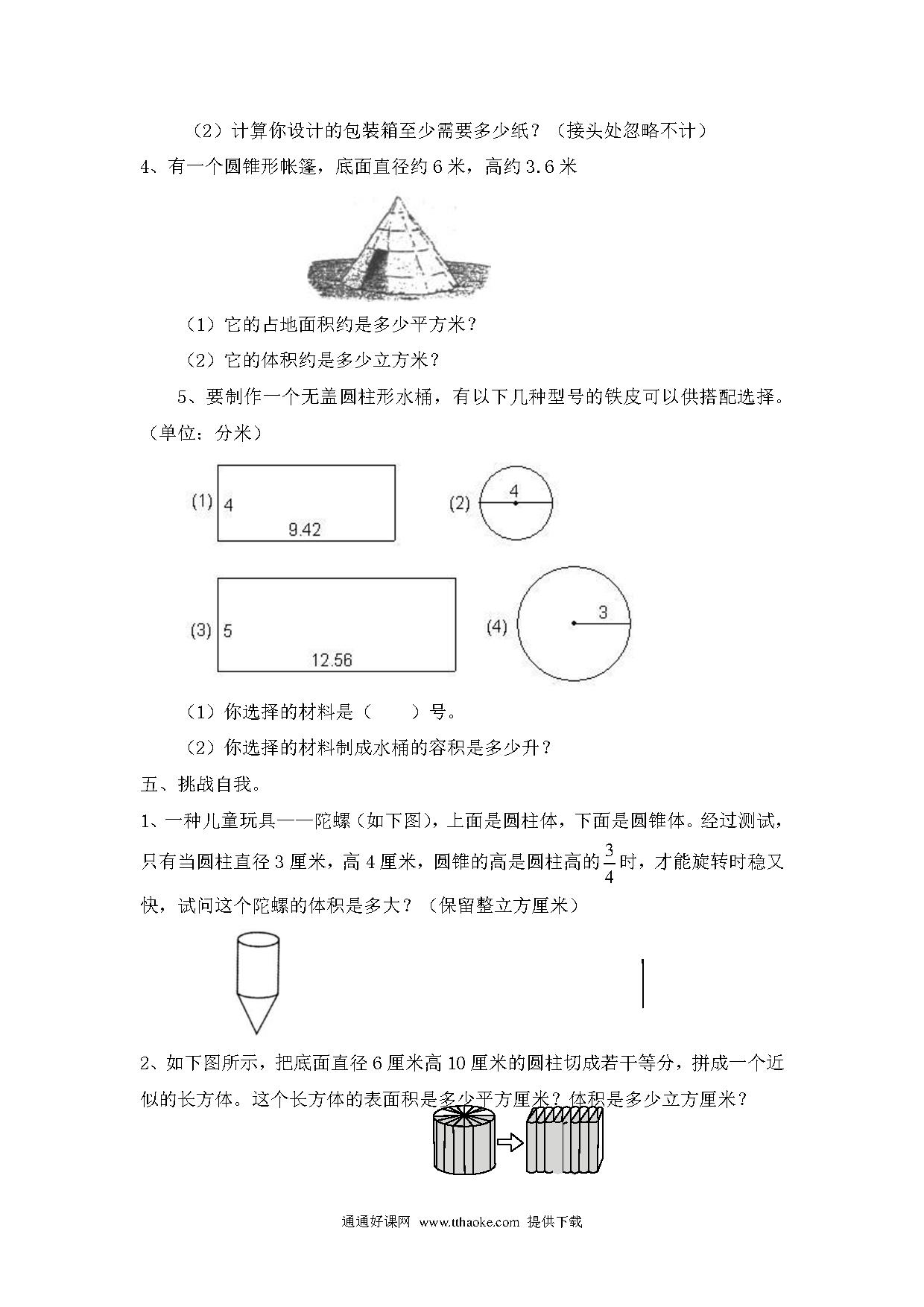 （2）计算你设计的包装箱至少需要多少纸？（接头处忽略不计）

4、有一个圆锥形帐篷，底面直径约 6 米，高约 3.6 米

（1）它的占地面积约是多少平方米？

（2）它的体积约是多少立方米？

5、要制作一个无盖圆柱形水桶，有以下几种型号的铁皮可以供搭配选择。（单位：分米）

(1) 4 9.42

(2) 4

(3) 5 12.56

(4) 3

（1）你选择的材料是（　　）号。

（2）你选择的材料制成水桶的容积是多少升？

五、挑战自我。

1、一种儿童玩具——陀螺（如下图），上面是圆柱体，下面是圆锥体。经过测试，只有当圆柱直径 3 厘米，高 4 厘米，圆锥的高是圆柱高的$\frac{3}{4}$时，才能旋转时稳又快，试问这个陀螺的体积是多大？（保留整立方厘米）

2、如下图所示，把底面直径 6 厘米高 10 厘米的圆柱切成若干等分，拼成一个近似的长方体。这个长方体的表面积是多少平方厘米？体积是多少立方厘米？

通通好课网 www.tthaoke.com 提供下载